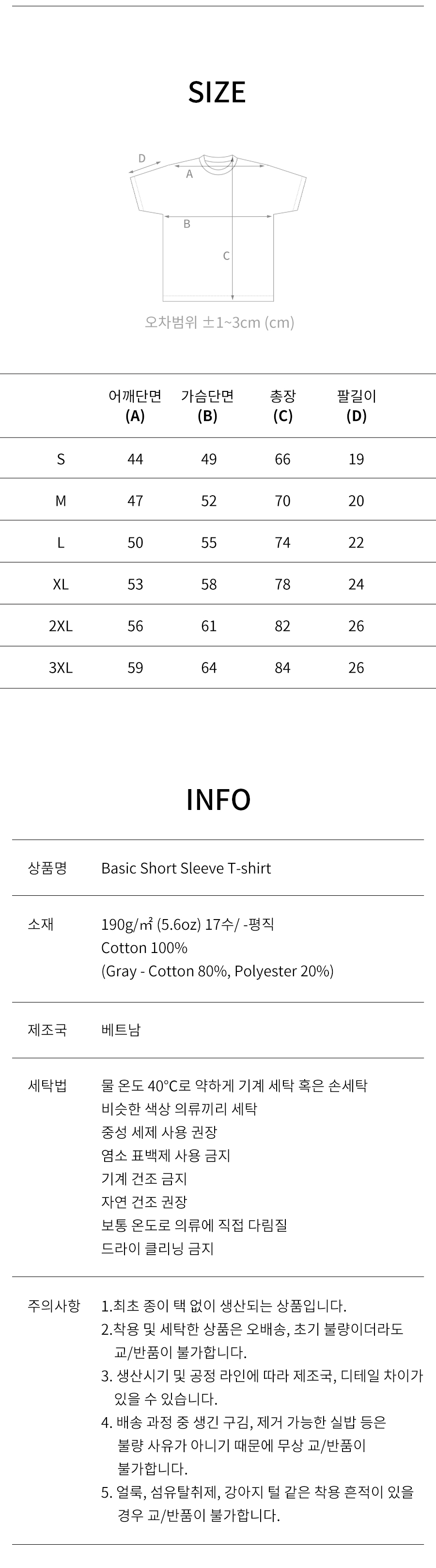 SIZE

D
A
B
C

오차범위 ±1~3cm (cm)

|  | 어깨단면 (A) | 가슴단면 (B) | 총장 (C) | 팔길이 (D) |
|---|---|---|---|---|
| S | 44 | 49 | 66 | 19 |
| M | 47 | 52 | 70 | 20 |
| L | 50 | 55 | 74 | 22 |
| XL | 53 | 58 | 78 | 24 |
| 2XL | 56 | 61 | 82 | 26 |
| 3XL | 59 | 64 | 84 | 26 |

INFO

상품명
Basic Short Sleeve T-shirt

소재
190g/㎡ (5.6oz) 17수/ -평직
Cotton 100%
(Gray - Cotton 80%, Polyester 20%)

제조국
베트남

세탁법
물 온도 40°C로 약하게 기계 세탁 혹은 손세탁
비슷한 색상 의류끼리 세탁
중성 세제 사용 권장
염소 표백제 사용 금지
기계 건조 금지
자연 건조 권장
보통 온도로 의류에 직접 다림질
드라이 클리닝 금지

주의사항
1.최초 종이 택 없이 생산되는 상품입니다.
2.착용 및 세탁한 상품은 오배송, 초기 불량이더라도 교/반품이 불가합니다.
3. 생산시기 및 공정 라인에 따라 제조국, 디테일 차이가 있을 수 있습니다.
4. 배송 과정 중 생긴 구김, 제거 가능한 실밥 등은 불량 사유가 아니기 때문에 무상 교/반품이 불가합니다.
5. 얼룩, 섬유탈취제, 강아지 털 같은 착용 흔적이 있을 경우 교/반품이 불가합니다.